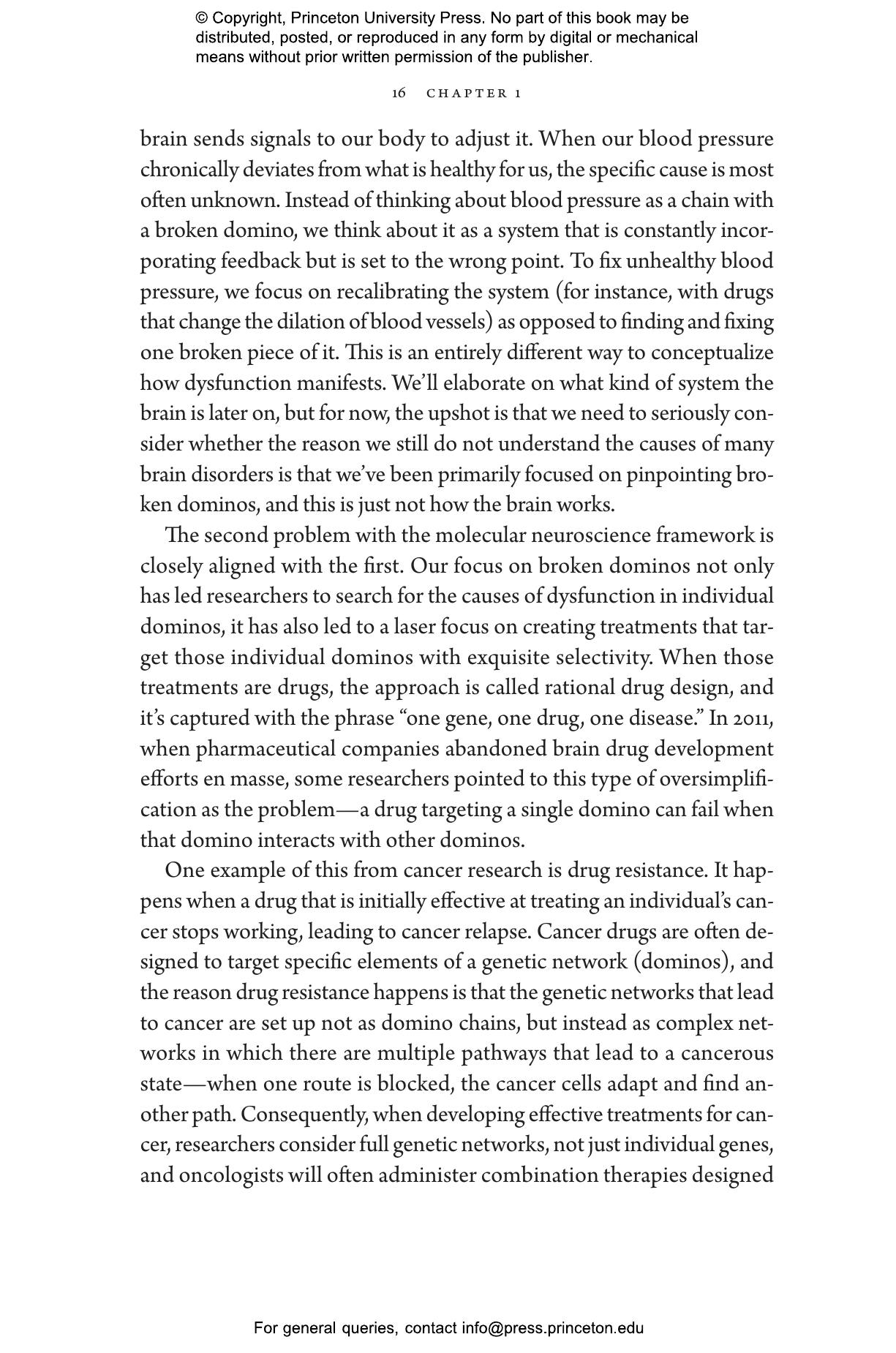 © Copyright, Princeton University Press. No part of this book may be distributed, posted, or reproduced in any form by digital or mechanical means without prior written permission of the publisher.

16 CHAPTER 1

brain sends signals to our body to adjust it. When our blood pressure chronically deviates from what is healthy for us, the specific cause is most often unknown. Instead of thinking about blood pressure as a chain with a broken domino, we think about it as a system that is constantly incorporating feedback but is set to the wrong point. To fix unhealthy blood pressure, we focus on recalibrating the system (for instance, with drugs that change the dilation of blood vessels) as opposed to finding and fixing one broken piece of it. This is an entirely different way to conceptualize how dysfunction manifests. We'll elaborate on what kind of system the brain is later on, but for now, the upshot is that we need to seriously consider whether the reason we still do not understand the causes of many brain disorders is that we've been primarily focused on pinpointing broken dominos, and this is just not how the brain works.

The second problem with the molecular neuroscience framework is closely aligned with the first. Our focus on broken dominos not only has led researchers to search for the causes of dysfunction in individual dominos, it has also led to a laser focus on creating treatments that target those individual dominos with exquisite selectivity. When those treatments are drugs, the approach is called rational drug design, and it's captured with the phrase "one gene, one drug, one disease." In 2011, when pharmaceutical companies abandoned brain drug development efforts en masse, some researchers pointed to this type of oversimplification as the problem—a drug targeting a single domino can fail when that domino interacts with other dominos.

One example of this from cancer research is drug resistance. It happens when a drug that is initially effective at treating an individual's cancer stops working, leading to cancer relapse. Cancer drugs are often designed to target specific elements of a genetic network (dominos), and the reason drug resistance happens is that the genetic networks that lead to cancer are set up not as domino chains, but instead as complex networks in which there are multiple pathways that lead to a cancerous state—when one route is blocked, the cancer cells adapt and find another path. Consequently, when developing effective treatments for cancer, researchers consider full genetic networks, not just individual genes, and oncologists will often administer combination therapies designed

For general queries, contact info@press.princeton.edu